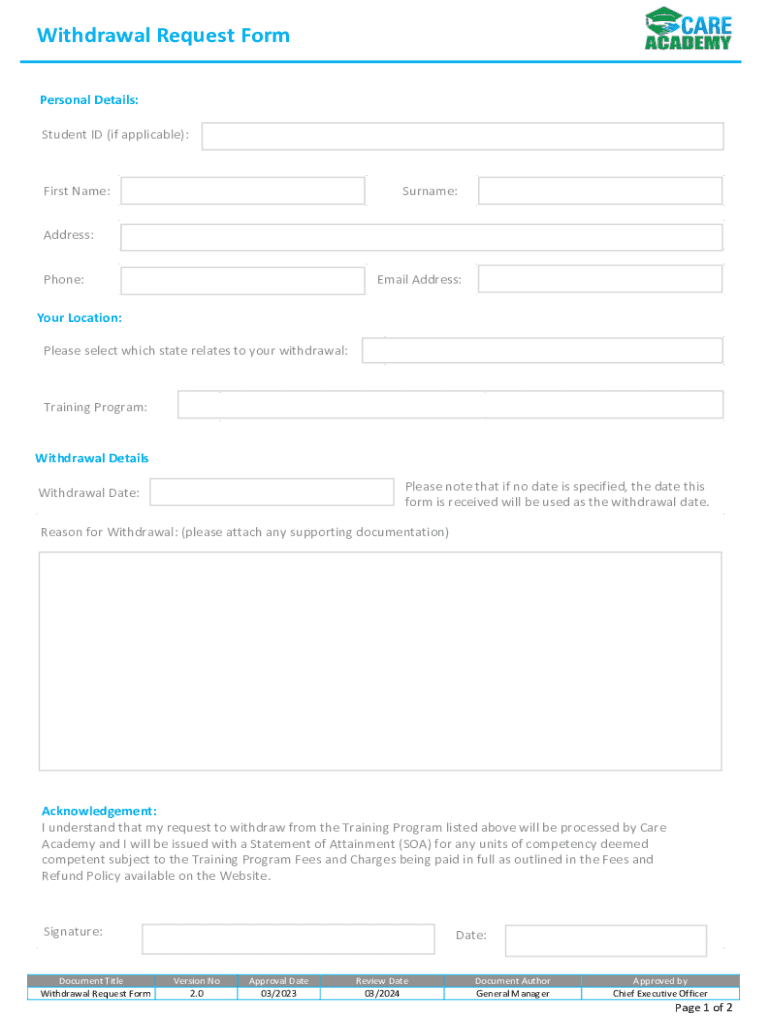 Withdrawal Request Form

CARE ACADEMY

Personal Details:

Student ID (if applicable):

First Name:

Surname:

Address:

Phone:

Email Address:

Your Location:

Please select which state relates to your withdrawal:

Training Program:

Withdrawal Details

Withdrawal Date:

Please note that if no date is specified, the date this form is received will be used as the withdrawal date.

Reason for Withdrawal: (please attach any supporting documentation)

Acknowledgement:
I understand that my request to withdraw from the Training Program listed above will be processed by Care Academy and I will be issued with a Statement of Attainment (SOA) for any units of competency deemed competent subject to the Training Program Fees and Charges being paid in full as outlined in the Fees and Refund Policy available on the Website.

Signature:

Date:

| Document Title | Version No | Approval Date | Review Date | Document Author | Approved by |
|---|---|---|---|---|---|
| Withdrawal Request Form | 2.0 | 03/2023 | 03/2024 | General Manager | Chief Executive Officer |

Page 1 of 2